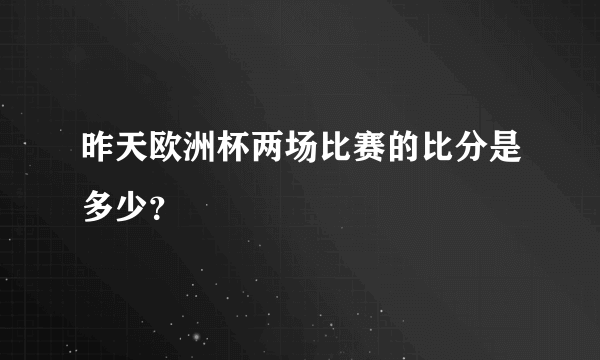 昨天欧洲杯两场比赛的比分是多少？